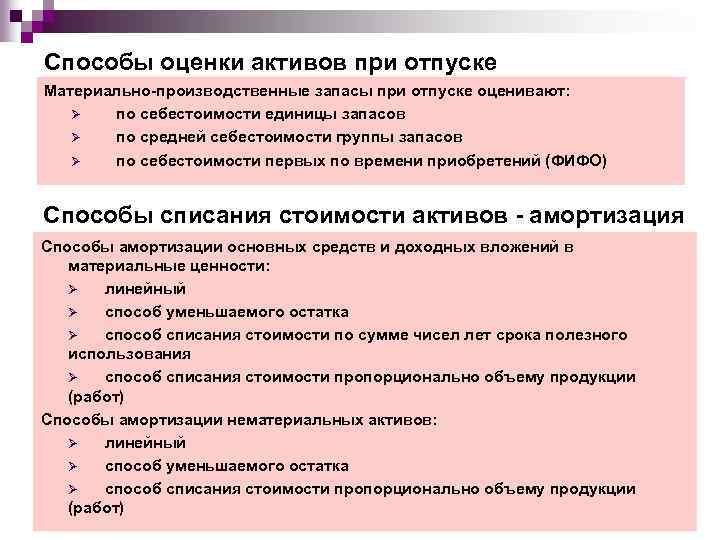 Способы оценки активов при отпуске

Материально-производственные запасы при отпуске оценивают:

➢ по себестоимости единицы запасов
➢ по средней себестоимости группы запасов
➢ по себестоимости первых по времени приобретений (ФИФО)

Способы списания стоимости активов - амортизация

Способы амортизации основных средств и доходных вложений в материальные ценности:

➢ линейный
➢ способ уменьшаемого остатка
➢ способ списания стоимости по сумме чисел лет срока полезного использования
➢ способ списания стоимости пропорционально объему продукции (работ)

Способы амортизации нематериальных активов:

➢ линейный
➢ способ уменьшаемого остатка
➢ способ списания стоимости пропорционально объему продукции (работ)